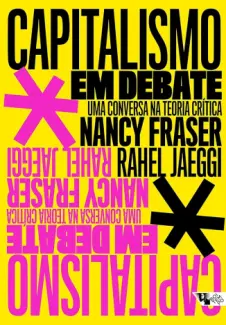 CAPITALISMO
EM DEBATE
UMA CONVERSA NA TEORIA CRÍTICA
NANCY FRASER
RAHEL JAEGGI

RAHEL JAEGGI
NANCY FRASER
UMA CONVERSA NA TEORIA CRÍTICA
EM DEBATE
CAPITALISMO